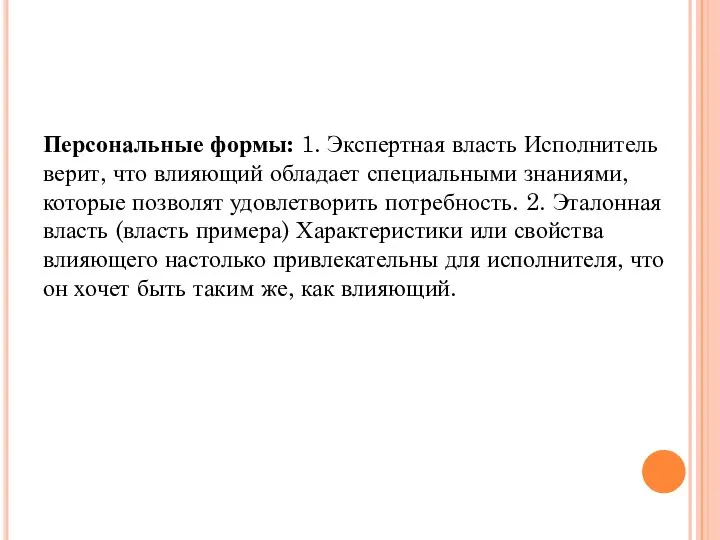 Персональные формы: 1. Экспертная власть Исполнитель верит, что влияющий обладает специальными знаниями, которые позволят удовлетворить потребность. 2. Эталонная власть (власть примера) Характеристики или свойства влияющего настолько привлекательны для исполнителя, что он хочет быть таким же, как влияющий.